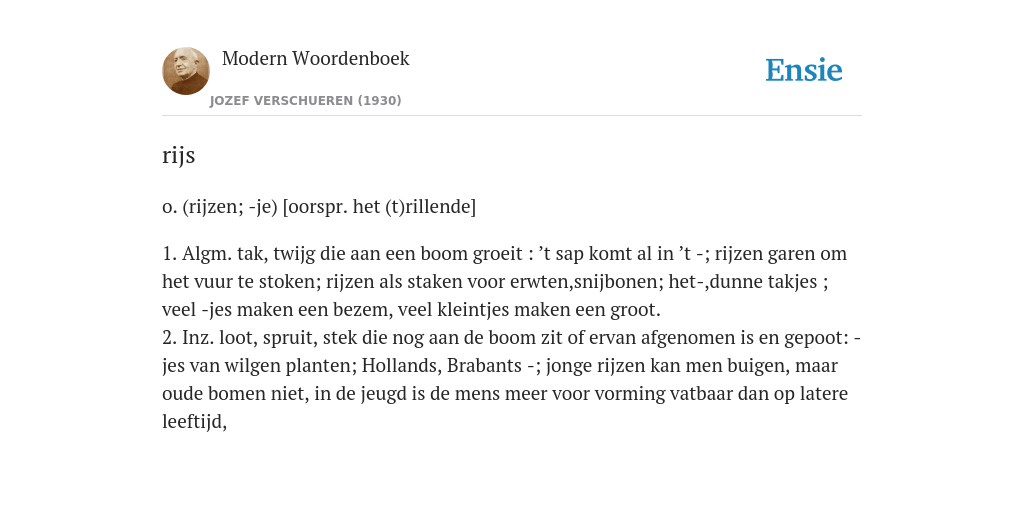 Modern Woordenboek
JOZEF VERSCHUEREN (1930)

Ensie

rijs

o. (rijzen; -je) [oorspr. het (t)rillende]

1. Algm. tak, twijg die aan een boom groeit : ’t sap komt al in ’t -; rijzen garen om het vuur te stoken; rijzen als staken voor erwten,snijbonen; het-,dunne takjes ; veel -jes maken een bezem, veel kleintjes maken een groot.
2. Inz. loot, spruit, stek die nog aan de boom zit of ervan afgenomen is en gepoot: -jes van wilgen planten; Hollands, Brabants -; jonge rijzen kan men buigen, maar oude bomen niet, in de jeugd is de mens meer voor vorming vatbaar dan op latere leeftijd,